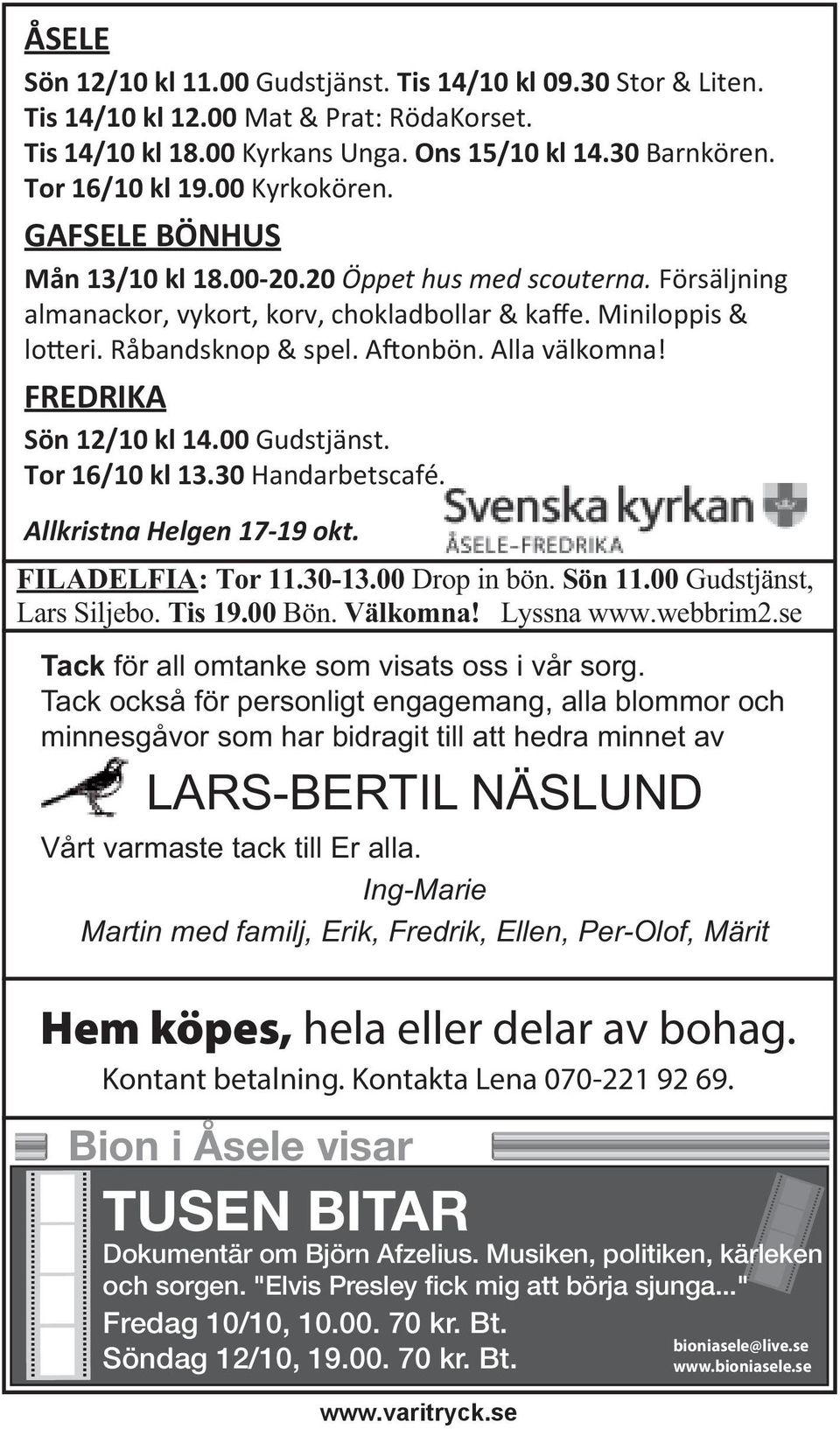 ÅSELE

Sön 12/10 kl 11.00 Gudstjänst. Tis 14/10 kl 09.30 Stor & Liten. Tis 14/10 kl 12.00 Mat & Prat: RödaKorset. Tis 14/10 kl 18.00 Kyrkans Unga. Ons 15/10 kl 14.30 Barnkören. Tor 16/10 kl 19.00 Kyrkokören.

GAFSELE BÖNHUS

Mån 13/10 kl 18.00-20.20 Öppet hus med scouterna. Försäljning almanackor, vykort, korv, chokladbollar & kaffe. Miniloppis & lotteri. Råbandsknop & spel. Aftonbön. Alla välkomna!

FREDRIKA

Sön 12/10 kl 14.00 Gudstjänst. Tor 16/10 kl 13.30 Handarbetscafé.

Allkristna Helgen 17-19 okt.

Svenska kyrkan
ÅSELE-FREDRIKA

FILADELFIA: Tor 11.30-13.00 Drop in bön. Sön 11.00 Gudstjänst, Lars Siljebo. Tis 19.00 Bön. Välkomna! Lyssna www.webbrim2.se

Tack för all omtanke som visats oss i vår sorg. Tack också för personligt engagemang, alla blommor och minnesgåvor som har bidragit till att hedra minnet av

LARS-BERTIL NÄSLUND

Vårt varmaste tack till Er alla.

Ing-Marie

Martin med familj, Erik, Fredrik, Ellen, Per-Olof, Märit

Hem köpes, hela eller delar av bohag.

Kontant betalning. Kontakta Lena 070-221 92 69.

Bion i Åsele visar

TUSEN BITAR

Dokumentär om Björn Afzelius. Musiken, politiken, kärleken och sorgen. "Elvis Presley fick mig att börja sjunga..."

Fredag 10/10, 10.00. 70 kr. Bt.
Söndag 12/10, 19.00. 70 kr. Bt.

bioniasele@live.se
www.bioniasele.se

www.varitryck.se